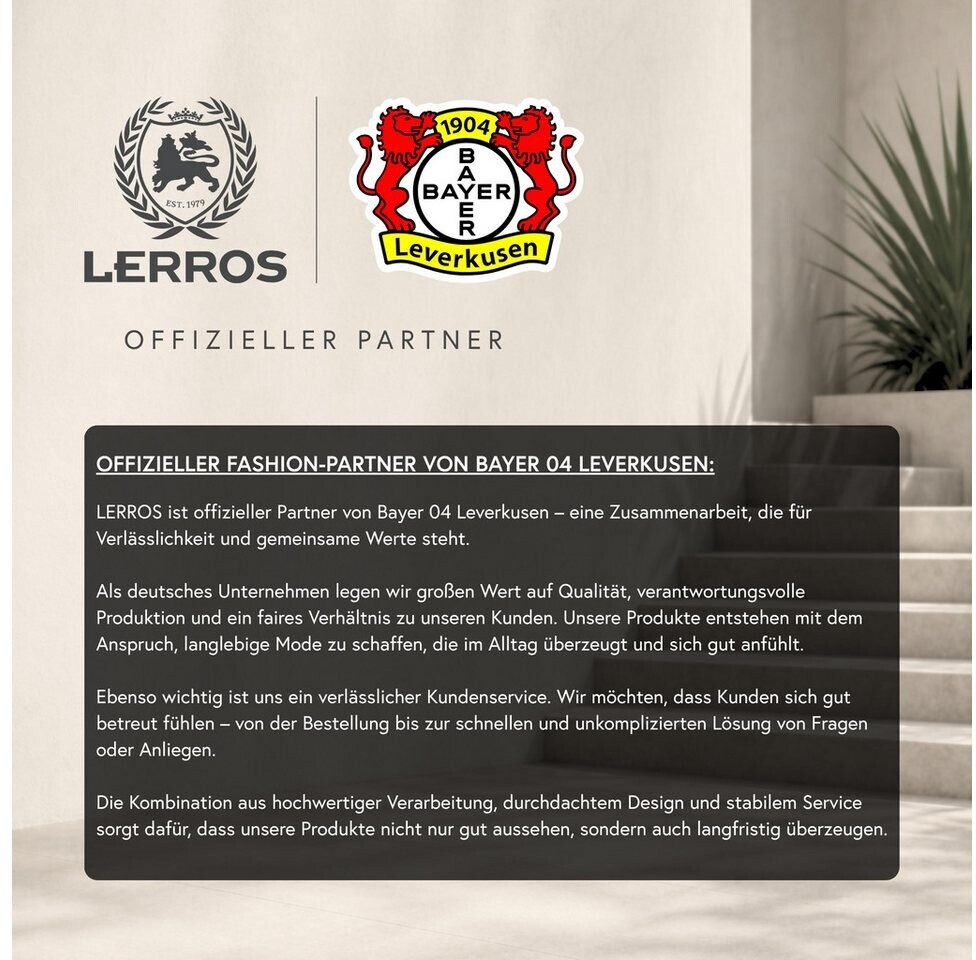 EST. 1979
LERROS

1904
BAYER
BAYER
Leverkusen

OFFIZIELLER PARTNER

OFFIZIELLER FASHION-PARTNER VON BAYER 04 LEVERKUSEN:

LERROS ist offizieller Partner von Bayer 04 Leverkusen – eine Zusammenarbeit, die für Verlässlichkeit und gemeinsame Werte steht.

Als deutsches Unternehmen legen wir großen Wert auf Qualität, verantwortungsvolle Produktion und ein faires Verhältnis zu unseren Kunden. Unsere Produkte entstehen mit dem Anspruch, langlebige Mode zu schaffen, die im Alltag überzeugt und sich gut anfühlt.

Ebenso wichtig ist uns ein verlässlicher Kundenservice. Wir möchten, dass Kunden sich gut betreut fühlen – von der Bestellung bis zur schnellen und unkomplizierten Lösung von Fragen oder Anliegen.

Die Kombination aus hochwertiger Verarbeitung, durchdachtem Design und stabilem Service sorgt dafür, dass unsere Produkte nicht nur gut aussehen, sondern auch langfristig überzeugen.